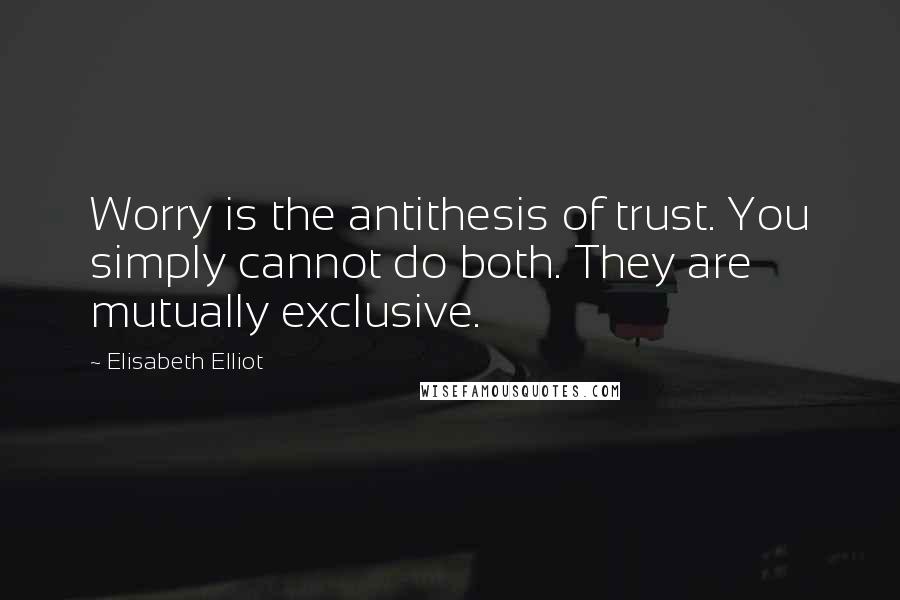 Worry is the antithesis of trust. You simply cannot do both. They are mutually exclusive.

~ Elisabeth Elliot

WISEFAMOUSQUOTES.COM